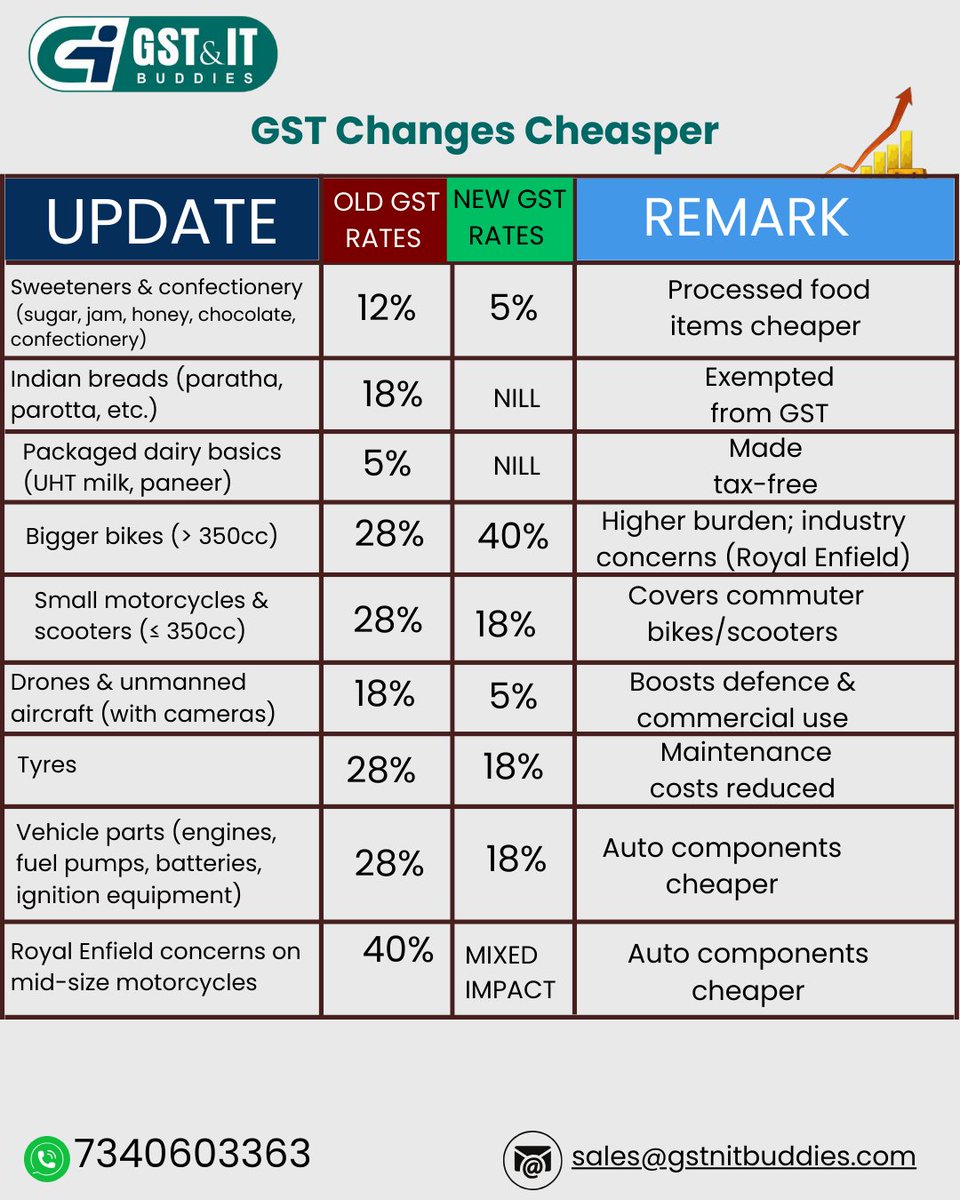 GST&IT BUDDIES

GST Changes Cheasper

| UPDATE | OLD GST RATES | NEW GST RATES | REMARK |
|---|---|---|---|
| Sweeteners & confectionery (sugar, jam, honey, chocolate, confectionery) | 12% | 5% | Processed food items cheaper |
| Indian breads (paratha, parotta, etc.) | 18% | NILL | Exempted from GST |
| Packaged dairy basics (UHT milk, paneer) | 5% | NILL | Made tax-free |
| Bigger bikes (> 350cc) | 28% | 40% | Higher burden; industry concerns (Royal Enfield) |
| Small motorcycles & scooters (≤ 350cc) | 28% | 18% | Covers commuter bikes/scooters |
| Drones & unmanned aircraft (with cameras) | 18% | 5% | Boosts defence & commercial use |
| Tyres | 28% | 18% | Maintenance costs reduced |
| Vehicle parts (engines, fuel pumps, batteries, ignition equipment) | 28% | 18% | Auto components cheaper |
| Royal Enfield concerns on mid-size motorcycles | 40% | MIXED IMPACT | Auto components cheaper |

7340603363

sales@gstnitbuddies.com